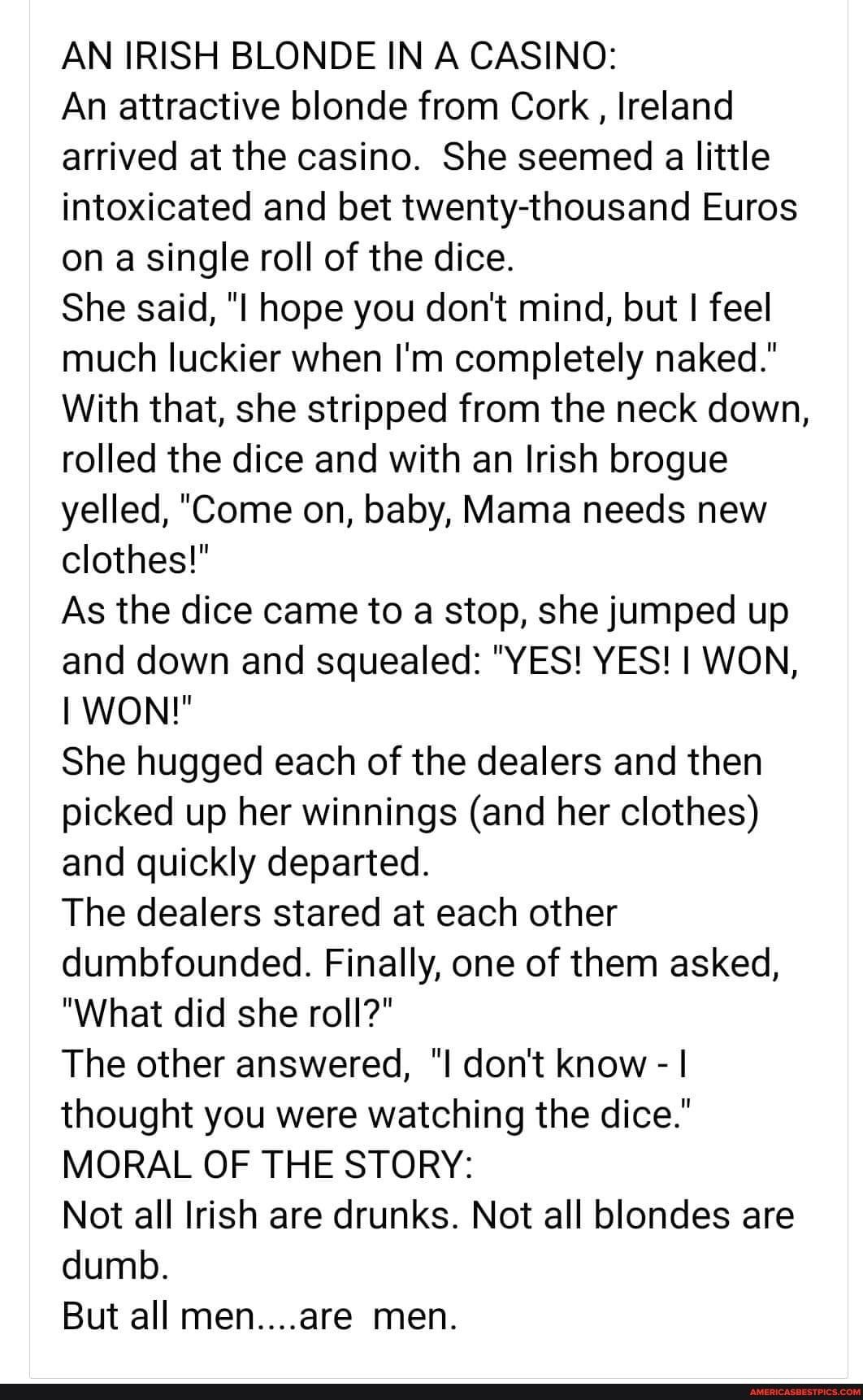 AN IRISH BLONDE IN A CASINO:
An attractive blonde from Cork , Ireland arrived at the casino. She seemed a little intoxicated and bet twenty-thousand Euros on a single roll of the dice.
She said, "I hope you don't mind, but I feel much luckier when I'm completely naked."
With that, she stripped from the neck down, rolled the dice and with an Irish brogue yelled, "Come on, baby, Mama needs new clothes!"
As the dice came to a stop, she jumped up and down and squealed: "YES! YES! I WON, I WON!"
She hugged each of the dealers and then picked up her winnings (and her clothes) and quickly departed.
The dealers stared at each other dumbfounded. Finally, one of them asked, "What did she roll?"
The other answered, "I don't know - I thought you were watching the dice."
MORAL OF THE STORY:
Not all Irish are drunks. Not all blondes are dumb.
But all men....are men.

AMERICASBESTPICS.COM